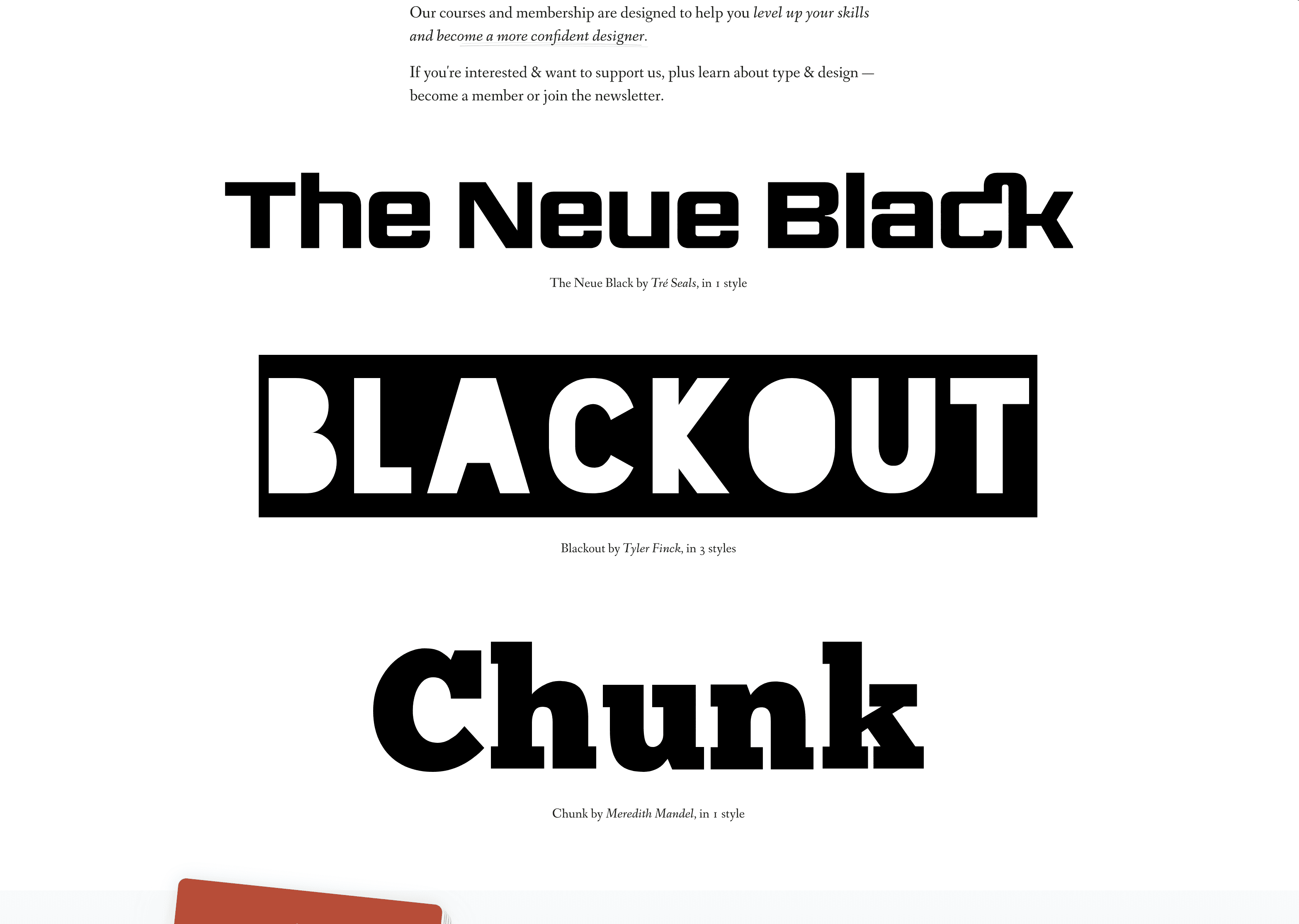 Our courses and membership are designed to help you level up your skills and become a more confident designer.

If you're interested & want to support us, plus learn about type & design — become a member or join the newsletter.

The Neue Black

The Neue Black by Tré Seals, in 1 style

BLACKOUT

Blackout by Tyler Finck, in 3 styles

Chunk

Chunk by Meredith Mandel, in 1 style